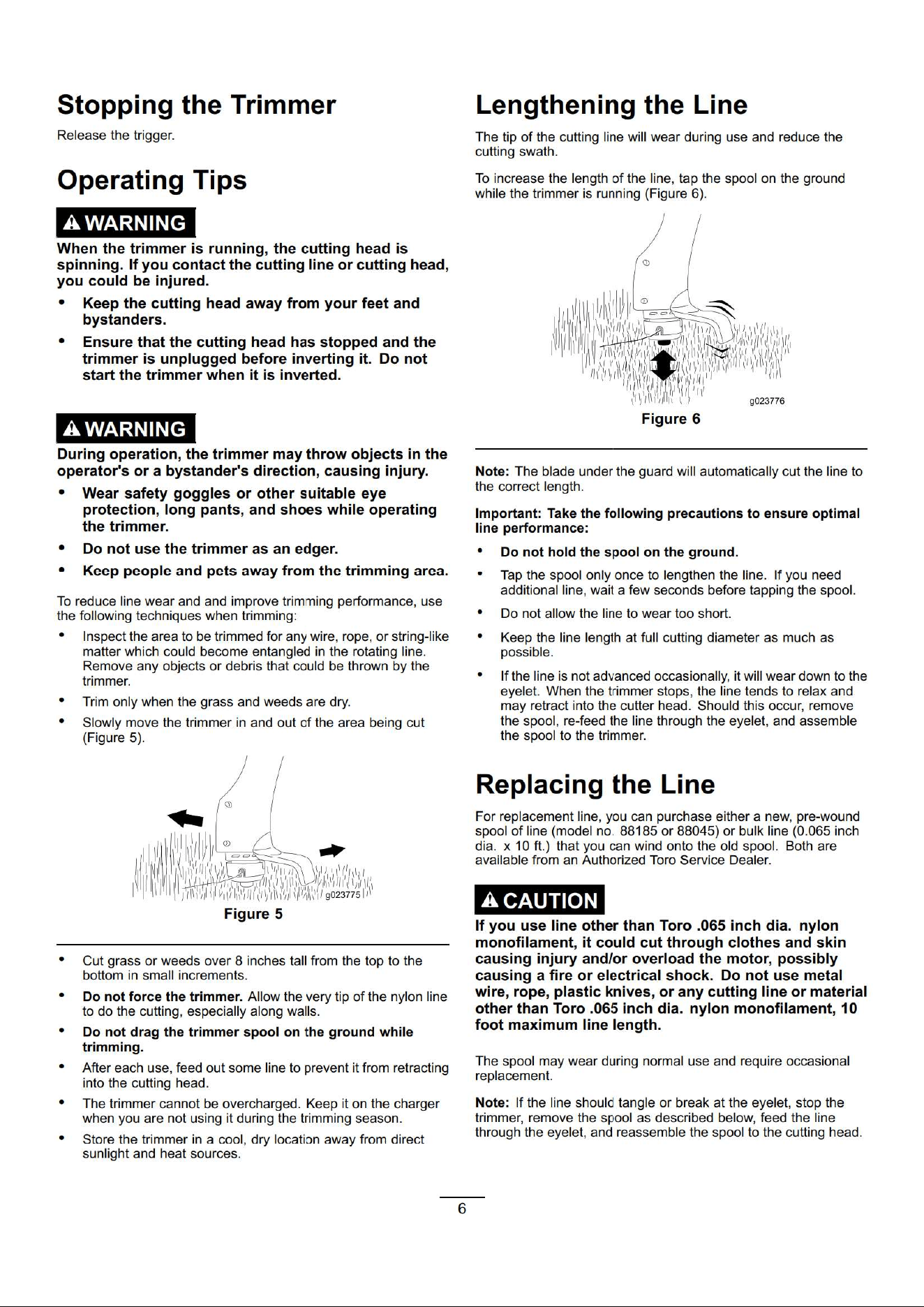 Stopping the Trimmer

Release the trigger.

Operating Tips

WARNING

When the trimmer is running, the cutting head is spinning. If you contact the cutting line or cutting head, you could be injured.

• Keep the cutting head away from your feet and bystanders.
• Ensure that the cutting head has stopped and the trimmer is unplugged before inverting it. Do not start the trimmer when it is inverted.

WARNING

During operation, the trimmer may throw objects in the operator's or a bystander's direction, causing injury.

• Wear safety goggles or other suitable eye protection, long pants, and shoes while operating the trimmer.
• Do not use the trimmer as an edger.
• Keep people and pets away from the trimming area.

To reduce line wear and and improve trimming performance, use the following techniques when trimming:

• Inspect the area to be trimmed for any wire, rope, or string-like matter which could become entangled in the rotating line. Remove any objects or debris that could be thrown by the trimmer.
• Trim only when the grass and weeds are dry.
• Slowly move the trimmer in and out of the area being cut (Figure 5).

g023775

Figure 5

• Cut grass or weeds over 8 inches tall from the top to the bottom in small increments.
• Do not force the trimmer. Allow the very tip of the nylon line to do the cutting, especially along walls.
• Do not drag the trimmer spool on the ground while trimming.
• After each use, feed out some line to prevent it from retracting into the cutting head.
• The trimmer cannot be overcharged. Keep it on the charger when you are not using it during the trimming season.
• Store the trimmer in a cool, dry location away from direct sunlight and heat sources.

Lengthening the Line

The tip of the cutting line will wear during use and reduce the cutting swath.

To increase the length of the line, tap the spool on the ground while the trimmer is running (Figure 6).

g023776

Figure 6

Note: The blade under the guard will automatically cut the line to the correct length.

Important: Take the following precautions to ensure optimal line performance:

• Do not hold the spool on the ground.
• Tap the spool only once to lengthen the line. If you need additional line, wait a few seconds before tapping the spool.
• Do not allow the line to wear too short.
• Keep the line length at full cutting diameter as much as possible.
• If the line is not advanced occasionally, it will wear down to the eyelet. When the trimmer stops, the line tends to relax and may retract into the cutter head. Should this occur, remove the spool, re-feed the line through the eyelet, and assemble the spool to the trimmer.

Replacing the Line

For replacement line, you can purchase either a new, pre-wound spool of line (model no. 88185 or 88045) or bulk line (0.065 inch dia. x 10 ft.) that you can wind onto the old spool. Both are available from an Authorized Toro Service Dealer.

CAUTION

If you use line other than Toro .065 inch dia. nylon monofilament, it could cut through clothes and skin causing injury and/or overload the motor, possibly causing a fire or electrical shock. Do not use metal wire, rope, plastic knives, or any cutting line or material other than Toro .065 inch dia. nylon monofilament, 10 foot maximum line length.

The spool may wear during normal use and require occasional replacement.

Note: If the line should tangle or break at the eyelet, stop the trimmer, remove the spool as described below, feed the line through the eyelet, and reassemble the spool to the cutting head.

6